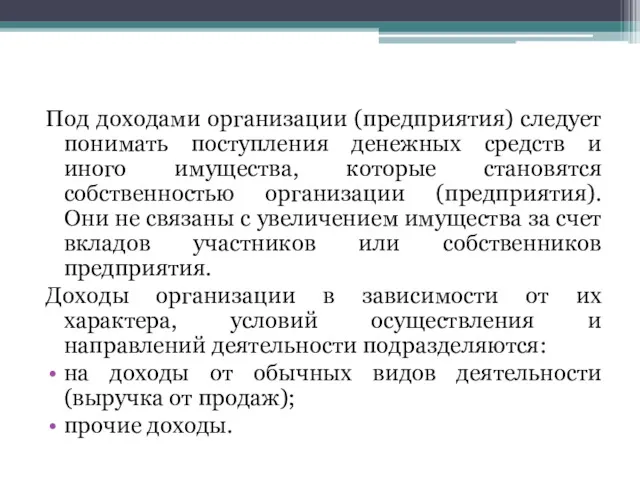 Под доходами организации (предприятия) следует понимать поступления денежных средств и иного имущества, которые становятся собственностью организации (предприятия). Они не связаны с увеличением имущества за счет вкладов участников или собственников предприятия.

Доходы организации в зависимости от их характера, условий осуществления и направлений деятельности подразделяются:

• на доходы от обычных видов деятельности (выручка от продаж);

• прочие доходы.